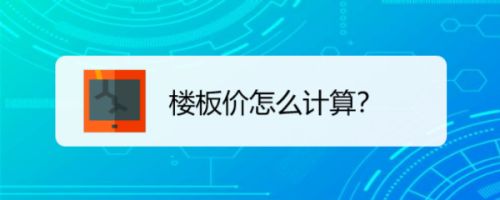 楼板价怎么计算?